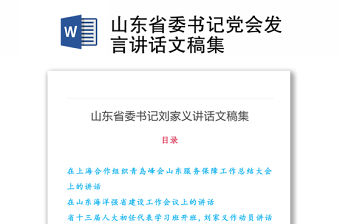 W

山东省委书记党会发言讲话文稿集

山东省委书记刘家义讲话文稿集

目录

在上海合作组织青岛峰会山东服务保障工作总结大会上的讲话

在山东海洋强省建设工作会议上的讲话

省十三届人大初任代表学习班开班，刘家义作动员讲话